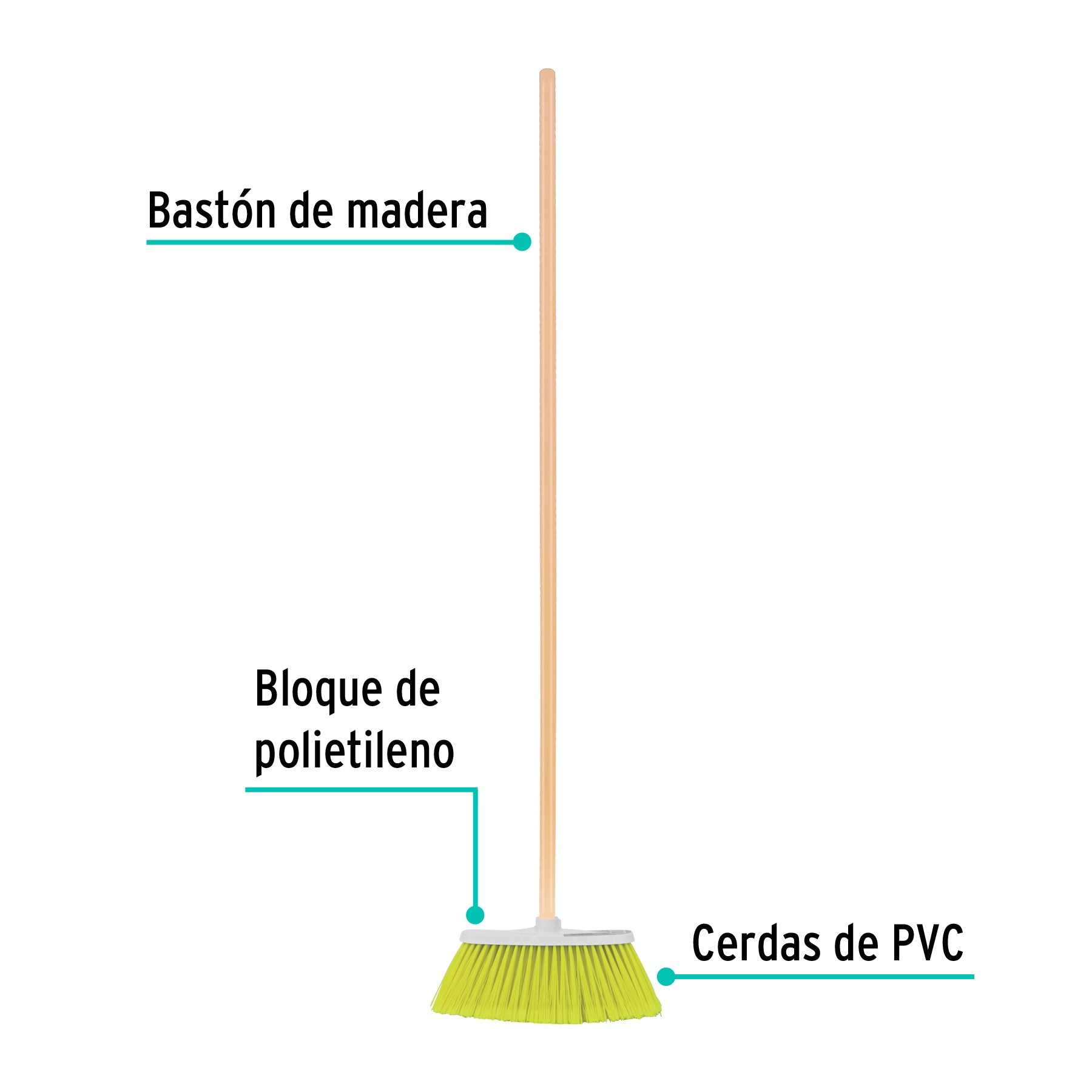 Bastón de madera

Bloque de polietileno

Cerdas de PVC